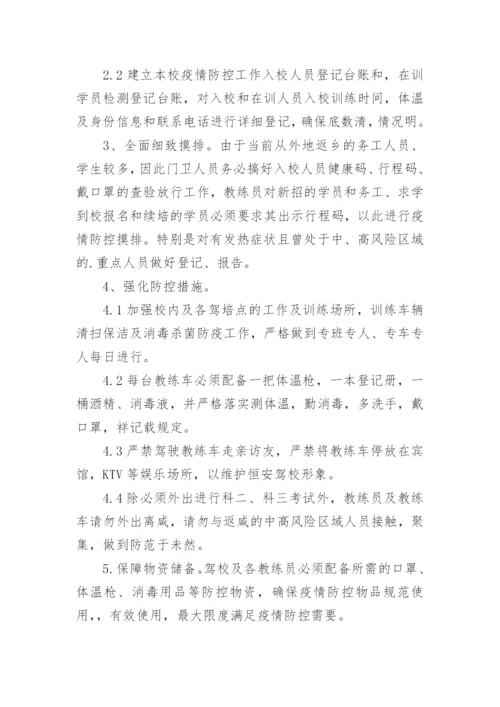 2.2 建立本校疫情防控工作入校人员登记台账和，在训学员检测登记台账，对入校和在训人员入校训练时间，体温及身份信息和联系电话进行详细登记，确保底数清，情况明。

3、全面细致摸排。由于当前从外地返乡的务工人员、学生较多，因此门卫人员务必搞好入校人员健康码、行程码、戴口罩的查验放行工作，教练员对新招的学员和务工、求学到校报名和续培的学员必须要求其出示行程码，以此进行疫情防控摸排。特别是对有发热症状且曾处于中、高风险区域的.重点人员做好登记、报告。

4、强化防控措施。

4.1 加强校内及各驾培点的工作及训练场所，训练车辆清扫保洁及消毒杀菌防疫工作，严格做到专班专人、专车专人每日进行。

4.2 每台教练车必须配备一把体温枪，一本登记册，一桶酒精、消毒液，并严格落实测体温，勤消毒，多洗手，戴口罩，祥记载规定。

4.3 严禁驾驶教练车走亲访友，严禁将教练车停放在宾馆，KTV 等娱乐场所，以维护恒安驾校形象。

4.4 除必须外出进行科二、科三考试外，教练员及教练车请勿外出离威，请勿与返威的中高风险区域人员接触，聚集，做到防范于未然。

5.保障物资储备。驾校及各教练员必须配备所需的口罩、体温枪、消毒用品等防控物资，确保疫情防控物品规范使用,，有效使用，最大限度满足疫情防控需要。